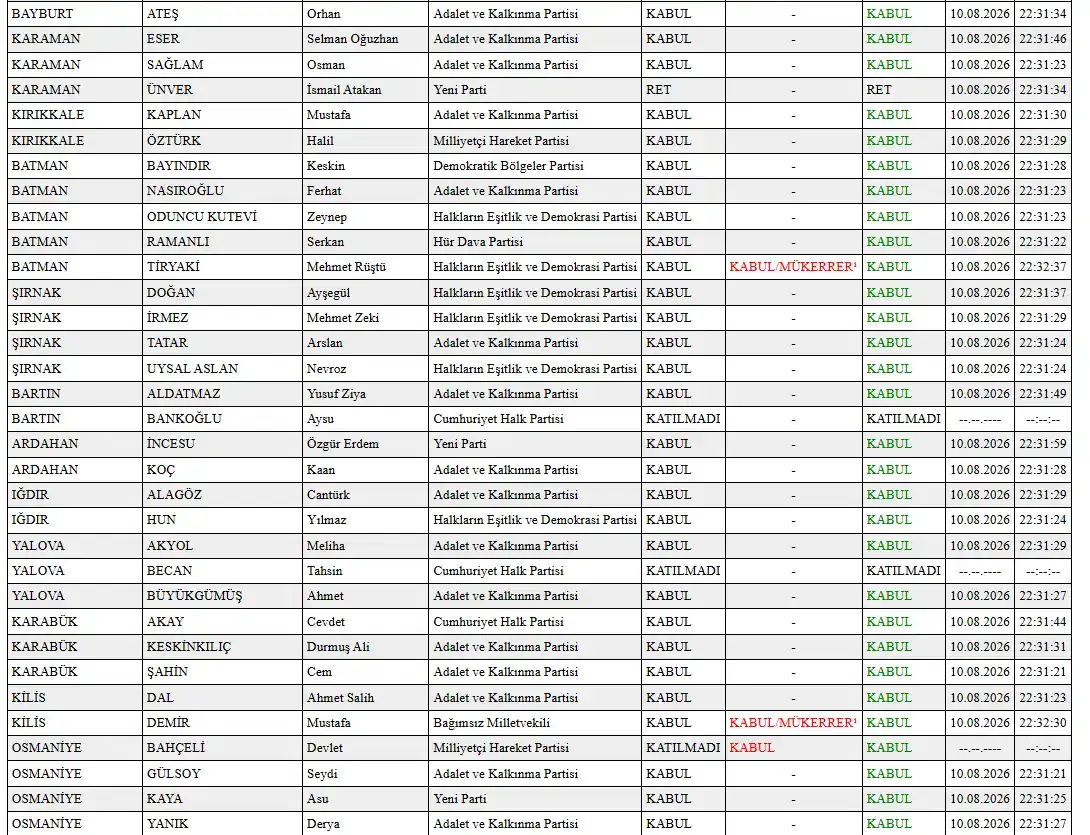 | BAYBURT | ATEŞ | Orhan | Adalet ve Kalkınma Partisi | KABUL | - | KABUL | 10.08.2026 | 22:31:34 |
|---|---|---|---|---|---|---|---|---|
| KARAMAN | ESER | Selman Oğuzhan | Adalet ve Kalkınma Partisi | KABUL | - | KABUL | 10.08.2026 | 22:31:46 |
| KARAMAN | SAĞLAM | Osman | Adalet ve Kalkınma Partisi | KABUL | - | KABUL | 10.08.2026 | 22:31:23 |
| KARAMAN | ÜNVER | İsmail Atakan | Yeni Parti | RET | - | RET | 10.08.2026 | 22:31:34 |
| KIRIKKALE | KAPLAN | Mustafa | Adalet ve Kalkınma Partisi | KABUL | - | KABUL | 10.08.2026 | 22:31:30 |
| KIRIKKALE | ÖZTÜRK | Halil | Milliyetçi Hareket Partisi | KABUL | - | KABUL | 10.08.2026 | 22:31:29 |
| BATMAN | BAYINDIR | Keskin | Demokratik Bölgeler Partisi | KABUL | - | KABUL | 10.08.2026 | 22:31:28 |
| BATMAN | NASIROĞLU | Ferhat | Adalet ve Kalkınma Partisi | KABUL | - | KABUL | 10.08.2026 | 22:31:23 |
| BATMAN | ODUNCU KUTEVİ | Zeynep | Halkların Eşitlik ve Demokrasi Partisi | KABUL | - | KABUL | 10.08.2026 | 22:31:23 |
| BATMAN | RAMANLI | Serkan | Hür Dava Partisi | KABUL | - | KABUL | 10.08.2026 | 22:31:22 |
| BATMAN | TİRYAKİ | Mehmet Rüştü | Halkların Eşitlik ve Demokrasi Partisi | KABUL | KABUL/MÜKERRER¹ | KABUL | 10.08.2026 | 22:32:37 |
| ŞIRNAK | DOĞAN | Ayşegül | Halkların Eşitlik ve Demokrasi Partisi | KABUL | - | KABUL | 10.08.2026 | 22:31:37 |
| ŞIRNAK | İRMEZ | Mehmet Zeki | Halkların Eşitlik ve Demokrasi Partisi | KABUL | - | KABUL | 10.08.2026 | 22:31:29 |
| ŞIRNAK | TATAR | Arslan | Adalet ve Kalkınma Partisi | KABUL | - | KABUL | 10.08.2026 | 22:31:24 |
| ŞIRNAK | UYSAL ASLAN | Nevroz | Halkların Eşitlik ve Demokrasi Partisi | KABUL | - | KABUL | 10.08.2026 | 22:31:24 |
| BARTIN | ALDATMAZ | Yusuf Ziya | Adalet ve Kalkınma Partisi | KABUL | - | KABUL | 10.08.2026 | 22:31:49 |
| BARTIN | BANKOĞLU | Aysu | Cumhuriyet Halk Partisi | KATILMADI | - | KATILMADI | --.--.---- | --:--:-- |
| ARDAHAN | İNCESU | Özgür Erdem | Yeni Parti | KABUL | - | KABUL | 10.08.2026 | 22:31:59 |
| ARDAHAN | KOÇ | Kaan | Adalet ve Kalkınma Partisi | KABUL | - | KABUL | 10.08.2026 | 22:31:28 |
| IĞDIR | ALAGÖZ | Cantürk | Adalet ve Kalkınma Partisi | KABUL | - | KABUL | 10.08.2026 | 22:31:29 |
| IĞDIR | HUN | Yılmaz | Halkların Eşitlik ve Demokrasi Partisi | KABUL | - | KABUL | 10.08.2026 | 22:31:24 |
| YALOVA | AKYOL | Meliha | Adalet ve Kalkınma Partisi | KABUL | - | KABUL | 10.08.2026 | 22:31:29 |
| YALOVA | BECAN | Tahsin | Cumhuriyet Halk Partisi | KATILMADI | - | KATILMADI | --.--.---- | --:--:-- |
| YALOVA | BÜYÜKGÜMÜŞ | Ahmet | Adalet ve Kalkınma Partisi | KABUL | - | KABUL | 10.08.2026 | 22:31:27 |
| KARABÜK | AKAY | Cevdet | Cumhuriyet Halk Partisi | KABUL | - | KABUL | 10.08.2026 | 22:31:44 |
| KARABÜK | KESKİNKILIÇ | Durmuş Ali | Adalet ve Kalkınma Partisi | KABUL | - | KABUL | 10.08.2026 | 22:31:31 |
| KARABÜK | ŞAHİN | Cem | Adalet ve Kalkınma Partisi | KABUL | - | KABUL | 10.08.2026 | 22:31:21 |
| KİLİS | DAL | Ahmet Salih | Adalet ve Kalkınma Partisi | KABUL | - | KABUL | 10.08.2026 | 22:31:23 |
| KİLİS | DEMİR | Mustafa | Bağımsız Milletvekili | KABUL | KABUL/MÜKERRER¹ | KABUL | 10.08.2026 | 22:32:30 |
| OSMANİYE | BAHÇELİ | Devlet | Milliyetçi Hareket Partisi | KATILMADI | KABUL | KABUL | --.--.---- | --:--:-- |
| OSMANİYE | GÜLSOY | Seydi | Adalet ve Kalkınma Partisi | KABUL | - | KABUL | 10.08.2026 | 22:31:21 |
| OSMANİYE | KAYA | Asu | Yeni Parti | KABUL | - | KABUL | 10.08.2026 | 22:31:25 |
| OSMANİYE | YANIK | Derya | Adalet ve Kalkınma Partisi | KABUL | - | KABUL | 10.08.2026 | 22:31:27 |